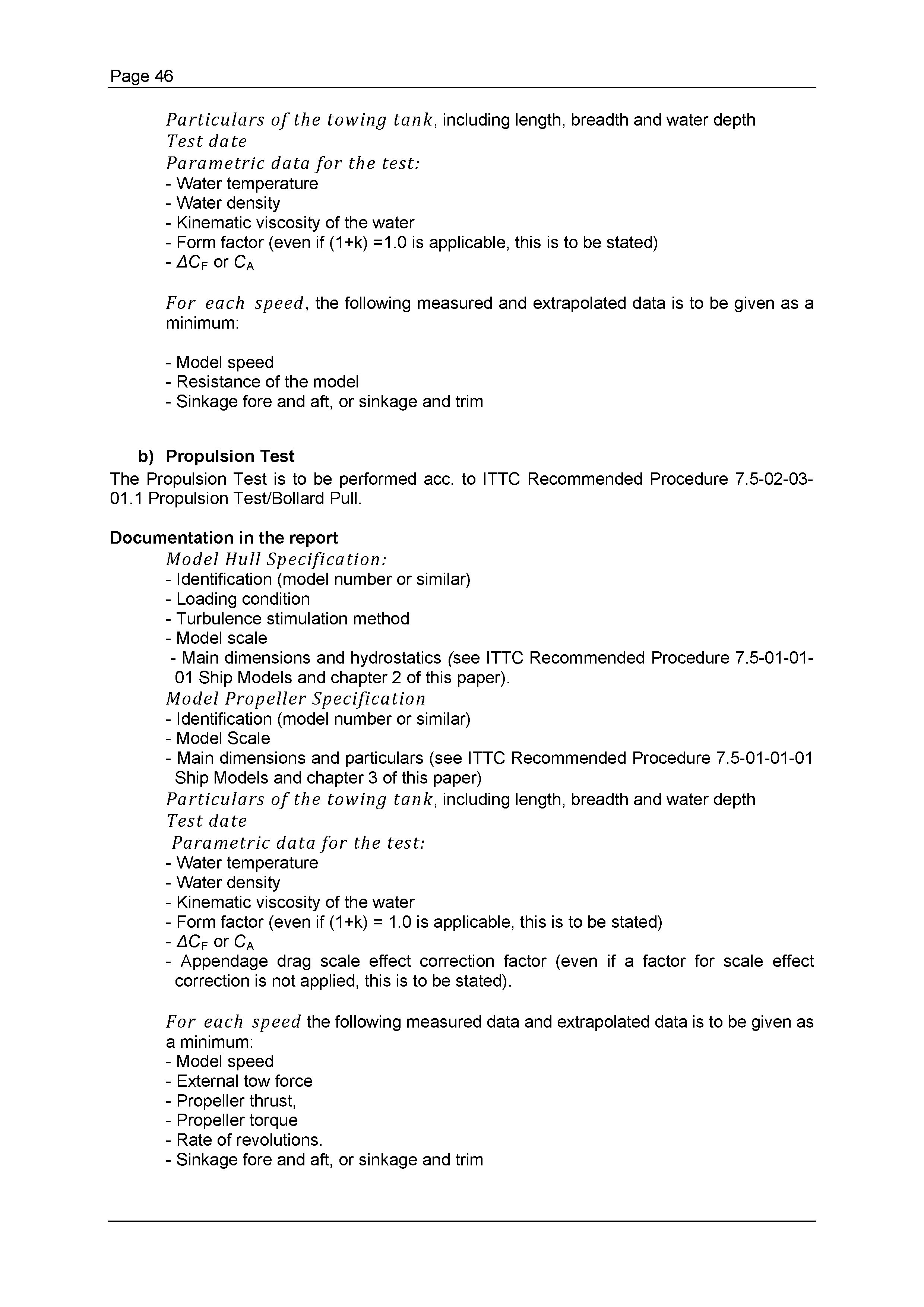 Page 46

Particulars of the towing tank, including length, breadth and water depth
Test date
Parametric data for the test:
- Water temperature
- Water density
- Kinematic viscosity of the water
- Form factor (even if (1+k) =1.0 is applicable, this is to be stated)
- $\Delta C_F$ or $C_A$

For each speed, the following measured and extrapolated data is to be given as a minimum:

- Model speed
- Resistance of the model
- Sinkage fore and aft, or sinkage and trim

b) Propulsion Test
The Propulsion Test is to be performed acc. to ITTC Recommended Procedure 7.5-02-03-01.1 Propulsion Test/Bollard Pull.

Documentation in the report
Model Hull Specification:
- Identification (model number or similar)
- Loading condition
- Turbulence stimulation method
- Model scale
- Main dimensions and hydrostatics (see ITTC Recommended Procedure 7.5-01-01-01 Ship Models and chapter 2 of this paper).
Model Propeller Specification
- Identification (model number or similar)
- Model Scale
- Main dimensions and particulars (see ITTC Recommended Procedure 7.5-01-01-01 Ship Models and chapter 3 of this paper)
Particulars of the towing tank, including length, breadth and water depth
Test date
Parametric data for the test:
- Water temperature
- Water density
- Kinematic viscosity of the water
- Form factor (even if (1+k) = 1.0 is applicable, this is to be stated)
- $\Delta C_F$ or $C_A$
- Appendage drag scale effect correction factor (even if a factor for scale effect correction is not applied, this is to be stated).

For each speed the following measured data and extrapolated data is to be given as a minimum:
- Model speed
- External tow force
- Propeller thrust,
- Propeller torque
- Rate of revolutions.
- Sinkage fore and aft, or sinkage and trim